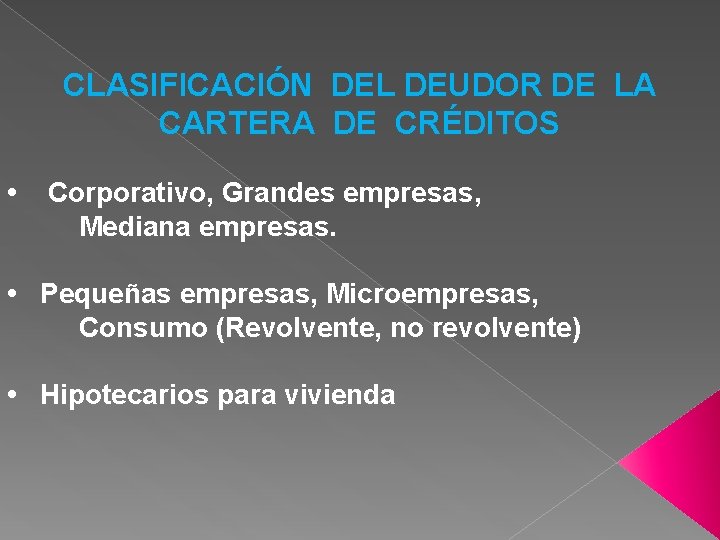 CLASIFICACIÓN DEL DEUDOR DE LA CARTERA DE CRÉDITOS

• Corporativo, Grandes empresas, Mediana empresas.

• Pequeñas empresas, Microempresas, Consumo (Revolvente, no revolvente)

• Hipotecarios para vivienda